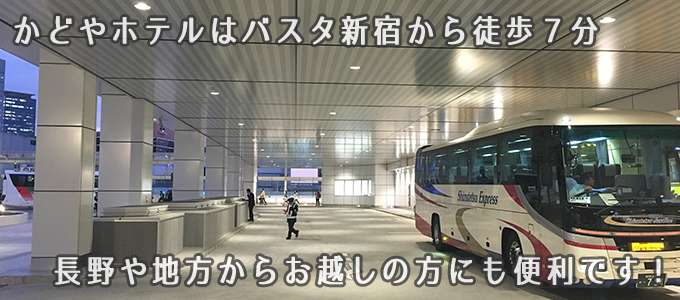 かどやホテルはバスタ新宿から徒歩７分

Shinetsu Express

長野や地方からお越しの方にも便利です！